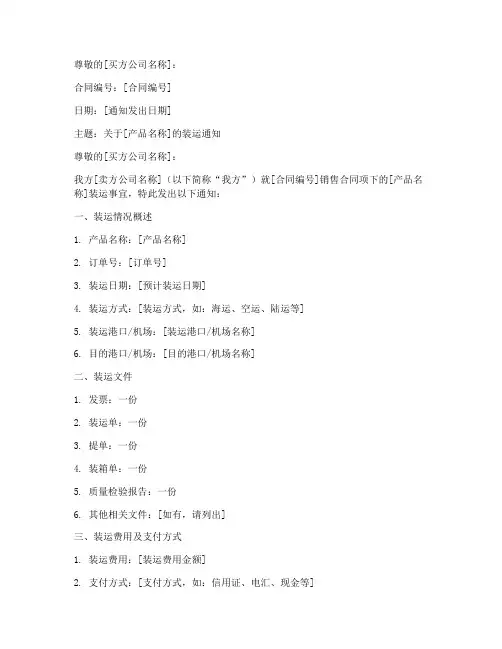 尊敬的[买方公司名称]：

合同编号：[合同编号]

日期：[通知发出日期]

主题：关于[产品名称]的装运通知

尊敬的[买方公司名称]：

我方[卖方公司名称]（以下简称“我方”）就[合同编号]销售合同项下的[产品名称]装运事宜，特此发出以下通知：

一、装运情况概述

1. 产品名称：[产品名称]

2. 订单号：[订单号]

3. 装运日期：[预计装运日期]

4. 装运方式：[装运方式，如：海运、空运、陆运等]

5. 装运港口/机场：[装运港口/机场名称]

6. 目的港口/机场：[目的港口/机场名称]

二、装运文件

1. 发票：一份

2. 装运单：一份

3. 提单：一份

4. 装箱单：一份

5. 质量检验报告：一份

6. 其他相关文件：[如有，请列出]

三、装运费用及支付方式

1. 装运费用：[装运费用金额]

2. 支付方式：[支付方式，如：信用证、电汇、现金等]